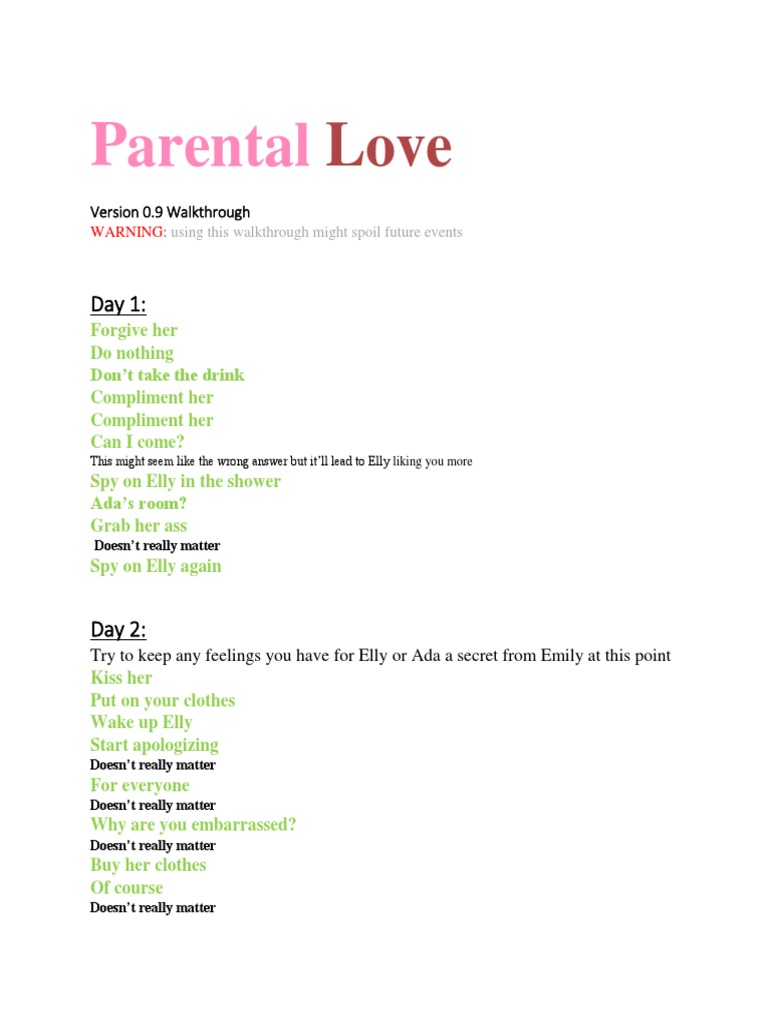 Parental Love

Version 0.9 Walkthrough
WARNING: using this walkthrough might spoil future events

Day 1:
Forgive her
Do nothing
Don't take the drink
Compliment her
Compliment her
Can I come?
This might seem like the wrong answer but it'll lead to Elly liking you more
Spy on Elly in the shower
Ada's room?
Grab her ass
Doesn't really matter
Spy on Elly again

Day 2:
Try to keep any feelings you have for Elly or Ada a secret from Emily at this point
Kiss her
Put on your clothes
Wake up Elly
Start apologizing
Doesn't really matter
For everyone
Doesn't really matter
Why are you embarrassed?
Doesn't really matter
Buy her clothes
Of course
Doesn't really matter